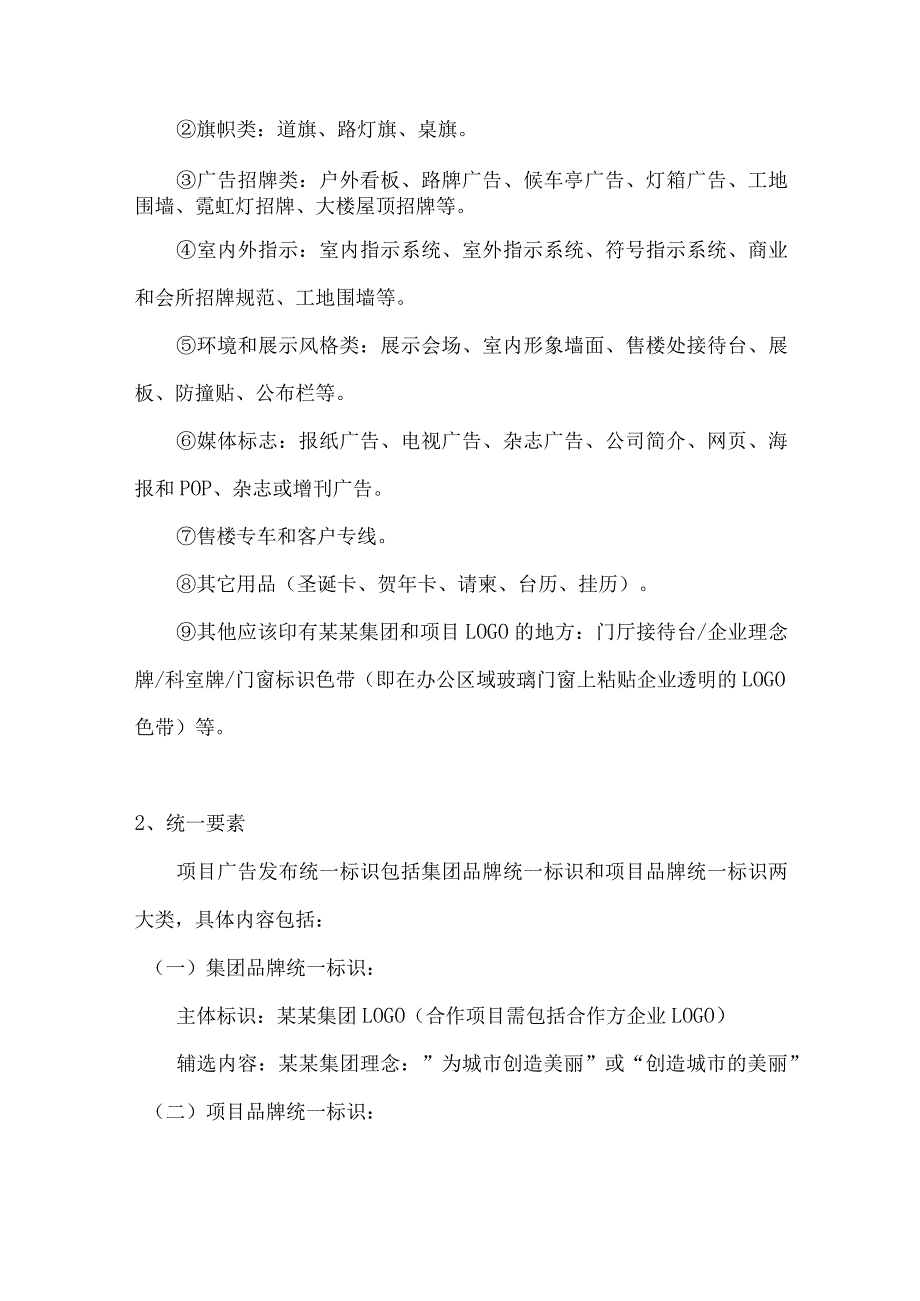 ②旗帜类：道旗、路灯旗、桌旗。

③广告招牌类：户外看板、路牌广告、候车亭广告、灯箱广告、工地围墙、霓虹灯招牌、大楼屋顶招牌等。

④室内外指示：室内指示系统、室外指示系统、符号指示系统、商业和会所招牌规范、工地围墙等。

⑤环境和展示风格类：展示会场、室内形象墙面、售楼处接待台、展板、防撞贴、公布栏等。

⑥媒体标志：报纸广告、电视广告、杂志广告、公司简介、网页、海报和POP、杂志或增刊广告。

⑦售楼专车和客户专线。

⑧其它用品（圣诞卡、贺年卡、请柬、台历、挂历）。

⑨其他应该印有某某集团和项目LOGO的地方：门厅接待台/企业理念牌/科室牌/门窗标识色带（即在办公区域玻璃门窗上粘贴企业透明的LOGO色带）等。

2、统一要素

项目广告发布统一标识包括集团品牌统一标识和项目品牌统一标识两大类，具体内容包括：

（一）集团品牌统一标识：

主体标识：某某集团LOGO（合作项目需包括合作方企业LOGO）

辅选内容：某某集团理念：”为城市创造美丽”或“创造城市的美丽”

（二）项目品牌统一标识：